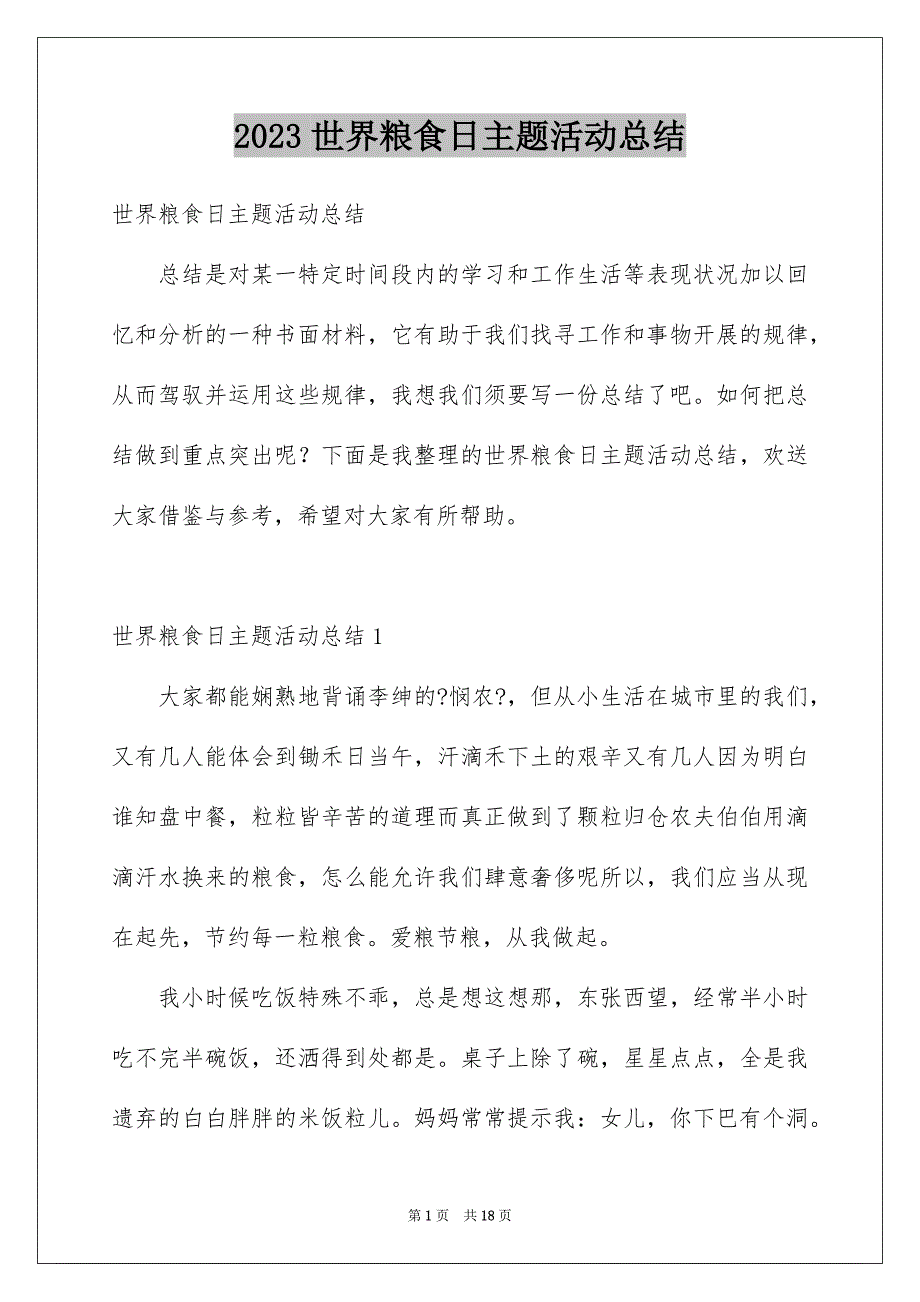 2023 世界粮食日主题活动总结

世界粮食日主题活动总结

总结是对某一特定时间段内的学习和工作生活等表现状况加以回忆和分析的一种书面材料，它有助于我们找寻工作和事物开展的规律，从而驾驭并运用这些规律，我想我们须要写一份总结了吧。如何把总结做到重点突出呢？下面是我整理的世界粮食日主题活动总结，欢送大家借鉴与参考，希望对大家有所帮助。

世界粮食日主题活动总结 1

大家都能娴熟地背诵李绅的?悯农?，但从小生活在城市里的我们，又有几人能体会到锄禾日当午，汗滴禾下土的艰辛又有几人因为明白谁知盘中餐，粒粒皆辛苦的道理而真正做到了颗粒归仓农夫伯伯用滴滴汗水换来的粮食，怎么能允许我们肆意奢侈呢所以，我们应当从现在起先，节约每一粒粮食。爱粮节粮，从我做起。

我小时候吃饭特殊不乖，总是想这想那，东张西望，经常半小时吃不完半碗饭，还洒得到处都是。桌子上除了碗，星星点点，全是我遗弃的白白胖胖的米饭粒儿。妈妈常常提示我：女儿，你下巴有个洞。

第 1 页 共 18 页